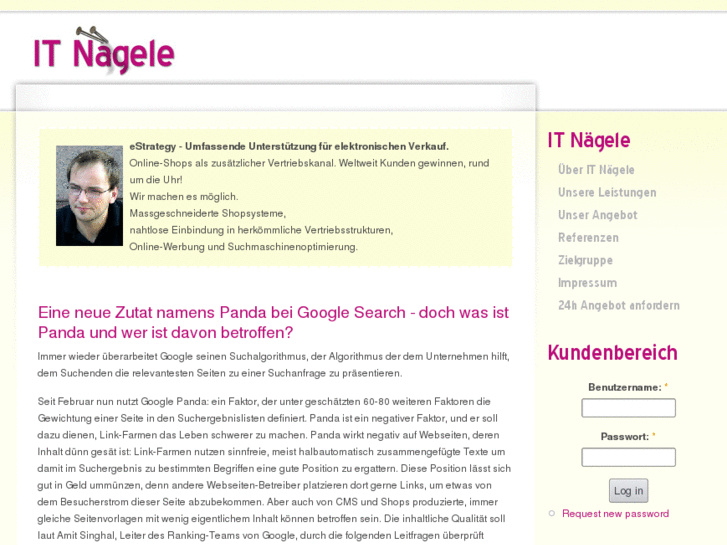 IT Nägele

eStrategy - Umfassende Unterstützung für elektronischen Verkauf.
Online-Shops als zusätzlicher Vertriebskanal. Weltweit Kunden gewinnen, rund um die Uhr!
Wir machen es möglich.
Massgeschneiderte Shopsysteme,
nahtlose Einbindung in herkömmliche Vertriebsstrukturen,
Online-Werbung und Suchmaschinenoptimierung.

Eine neue Zutat namens Panda bei Google Search - doch was ist Panda und wer ist davon betroffen?

Immer wieder überarbeitet Google seinen Suchalgorithmus, der Algorithmus der dem Unternehmen hilft, dem Suchenden die relevantesten Seiten zu einer Suchanfrage zu präsentieren.

Seit Februar nun nutzt Google Panda: ein Faktor, der unter geschätzten 60-80 weiteren Faktoren die Gewichtung einer Seite in den Suchergebnislisten definiert. Panda ist ein negativer Faktor, und er soll dazu dienen, Link-Farmen das Leben schwerer zu machen. Panda wirkt negativ auf Webseiten, deren Inhalt dünn gesät ist: Link-Farmen nutzen sinnfreie, meist halbautomatisch zusammengefügte Texte um damit im Suchergebnis zu bestimmten Begriffen eine gute Position zu ergattern. Diese Position lässt sich gut in Geld ummünzen, denn andere Webseiten-Betreiber platzieren dort gerne Links, um etwas von dem Besucherstrom dieser Seite abzubekommen. Aber auch von CMS und Shops produzierte, immer gleiche Seitenvorlagen mit wenig eigentlichem Inhalt können betroffen sein. Die inhaltliche Qualität soll laut Amit Singhal, Leiter des Ranking-Teams von Google, durch die folgenden Leitfragen überprüft

IT Nägele
Über IT Nägele
Unsere Leistungen
Unser Angebot
Referenzen
Zielgruppe
Impressum
24h Angebot anfordern

Kundenbereich
Benutzername: *
Passwort: *
Log in
Request new password